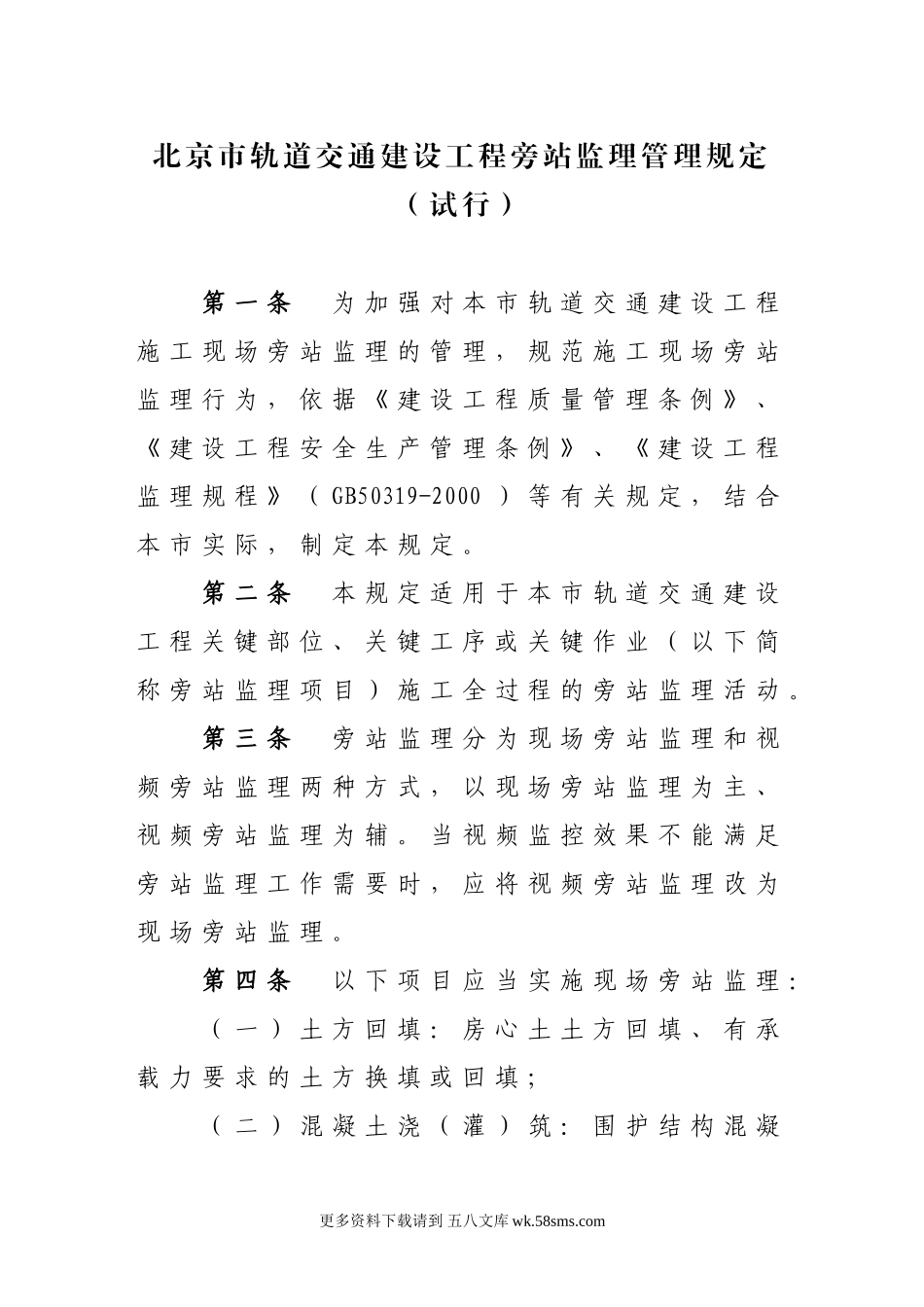 北京市轨道交通建设工程旁站监理管理规定
（试行）

第一条　为加强对本市轨道交通建设工程施工现场旁站监理的管理，规范施工现场旁站监理行为，依据《建设工程质量管理条例》、《建设工程安全生产管理条例》、《建设工程监理规程》（GB50319-2000）等有关规定，结合本市实际，制定本规定。

第二条　本规定适用于本市轨道交通建设工程关键部位、关键工序或关键作业（以下简称旁站监理项目）施工全过程的旁站监理活动。

第三条　旁站监理分为现场旁站监理和视频旁站监理两种方式，以现场旁站监理为主、视频旁站监理为辅。当视频监控效果不能满足旁站监理工作需要时，应将视频旁站监理改为现场旁站监理。

第四条　以下项目应当实施现场旁站监理：

（一）土方回填：房心土土方回填、有承载力要求的土方换填或回填；

（二）混凝土浇（灌）筑：围护结构混凝

更多资料下载请到 五八文库 wk.58sms.com